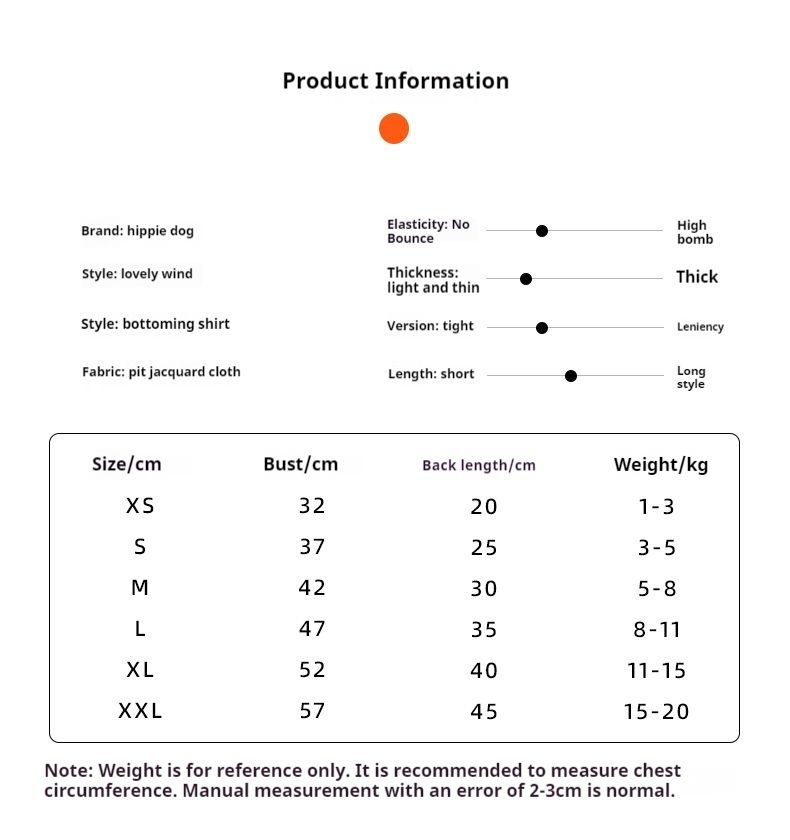 Product Information

Brand: hippie dog

Style: lovely wind

Style: bottoming shirt

Fabric: pit jacquard cloth

Elasticity: No Bounce High bomb

Thickness: light and thin Thick

Version: tight Leniency

Length: short Long style

| Size/cm | Bust/cm | Back length/cm | Weight/kg |
|---|---|---|---|
| XS | 32 | 20 | 1-3 |
| S | 37 | 25 | 3-5 |
| M | 42 | 30 | 5-8 |
| L | 47 | 35 | 8-11 |
| XL | 52 | 40 | 11-15 |
| XXL | 57 | 45 | 15-20 |

Note: Weight is for reference only. It is recommended to measure chest circumference. Manual measurement with an error of 2-3cm is normal.